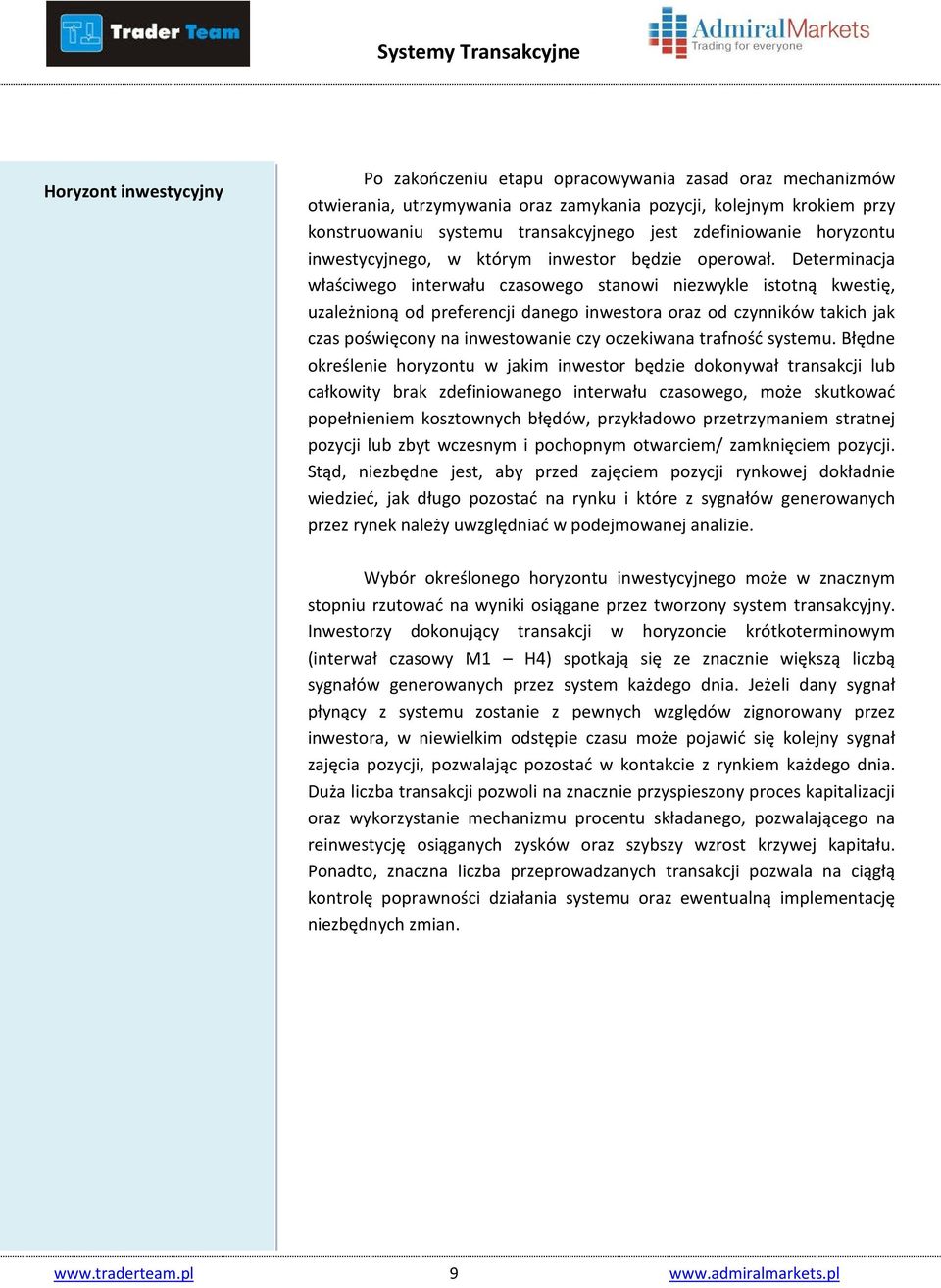 Trader Team

Systemy Transakcyjne

AdmiralMarkets
Trading for everyone

Horyzont inwestycyjny

Po zakończeniu etapu opracowywania zasad oraz mechanizmów otwierania, utrzymywania oraz zamykania pozycji, kolejnym krokiem przy konstruowaniu systemu transakcyjnego jest zdefiniowanie horyzontu inwestycyjnego, w którym inwestor będzie operował. Determinacja właściwego interwału czasowego stanowi niezwykle istotną kwestię, uzależnioną od preferencji danego inwestora oraz od czynników takich jak czas poświęcony na inwestowanie czy oczekiwana trafność systemu. Błędne określenie horyzontu w jakim inwestor będzie dokonywał transakcji lub całkowity brak zdefiniowanego interwału czasowego, może skutkować popełnieniem kosztownych błędów, przykładowo przetrzymaniem stratnej pozycji lub zbyt wczesnym i pochopnym otwarciem/ zamknięciem pozycji. Stąd, niezbędne jest, aby przed zajęciem pozycji rynkowej dokładnie wiedzieć, jak długo pozostać na rynku i które z sygnałów generowanych przez rynek należy uwzględniać w podejmowanej analizie.

Wybór określonego horyzontu inwestycyjnego może w znacznym stopniu rzutować na wyniki osiągane przez tworzony system transakcyjny. Inwestorzy dokonujący transakcji w horyzoncie krótkoterminowym (interwał czasowy M1 – H4) spotkają się ze znacznie większą liczbą sygnałów generowanych przez system każdego dnia. Jeżeli dany sygnał płynący z systemu zostanie z pewnych względów zignorowany przez inwestora, w niewielkim odstępie czasu może pojawić się kolejny sygnał zajęcia pozycji, pozwalając pozostać w kontakcie z rynkiem każdego dnia. Duża liczba transakcji pozwoli na znacznie przyspieszony proces kapitalizacji oraz wykorzystanie mechanizmu procentu składanego, pozwalającego na reinwestycję osiąganych zysków oraz szybszy wzrost krzywej kapitału. Ponadto, znaczna liczba przeprowadzanych transakcji pozwala na ciągłą kontrolę poprawności działania systemu oraz ewentualną implementację niezbędnych zmian.

www.traderteam.pl 9 www.admiralmarkets.pl